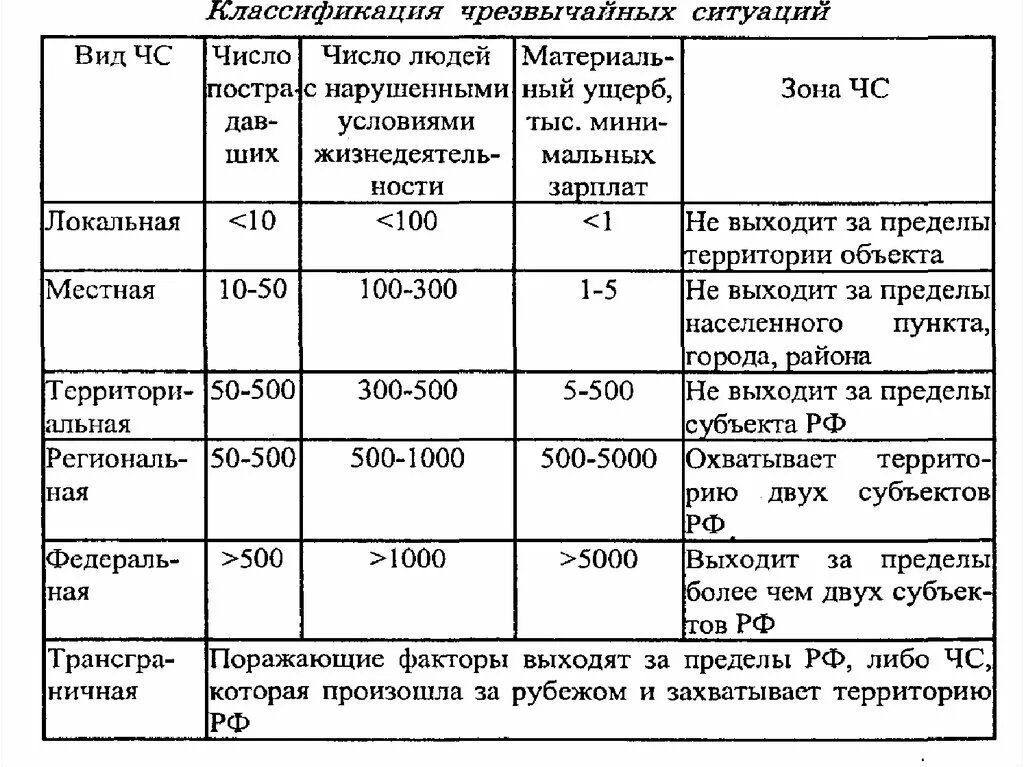 Классификация чрезвычайных ситуаций

| Вид ЧС | Число пострадавших | Число людей с нарушенными условиями жизнедеятельности | Материальный ущерб, тыс. минимальных зарплат | Зона ЧС |
|---|---|---|---|---|
| Локальная | <10 | <100 | <1 | Не выходит за пределы территории объекта |
| Местная | 10-50 | 100-300 | 1-5 | Не выходит за пределы населенного пункта, города, района |
| Территориальная | 50-500 | 300-500 | 5-500 | Не выходит за пределы субъекта РФ |
| Региональная | 50-500 | 500-1000 | 500-5000 | Охватывает территорию двух субъектов РФ |
| Федеральная | >500 | >1000 | >5000 | Выходит за пределы более чем двух субъектов РФ |
| Трансграничная | Поражающие факторы выходят за пределы РФ, либо ЧС, которая произошла за рубежом и захватывает территорию РФ | | | |